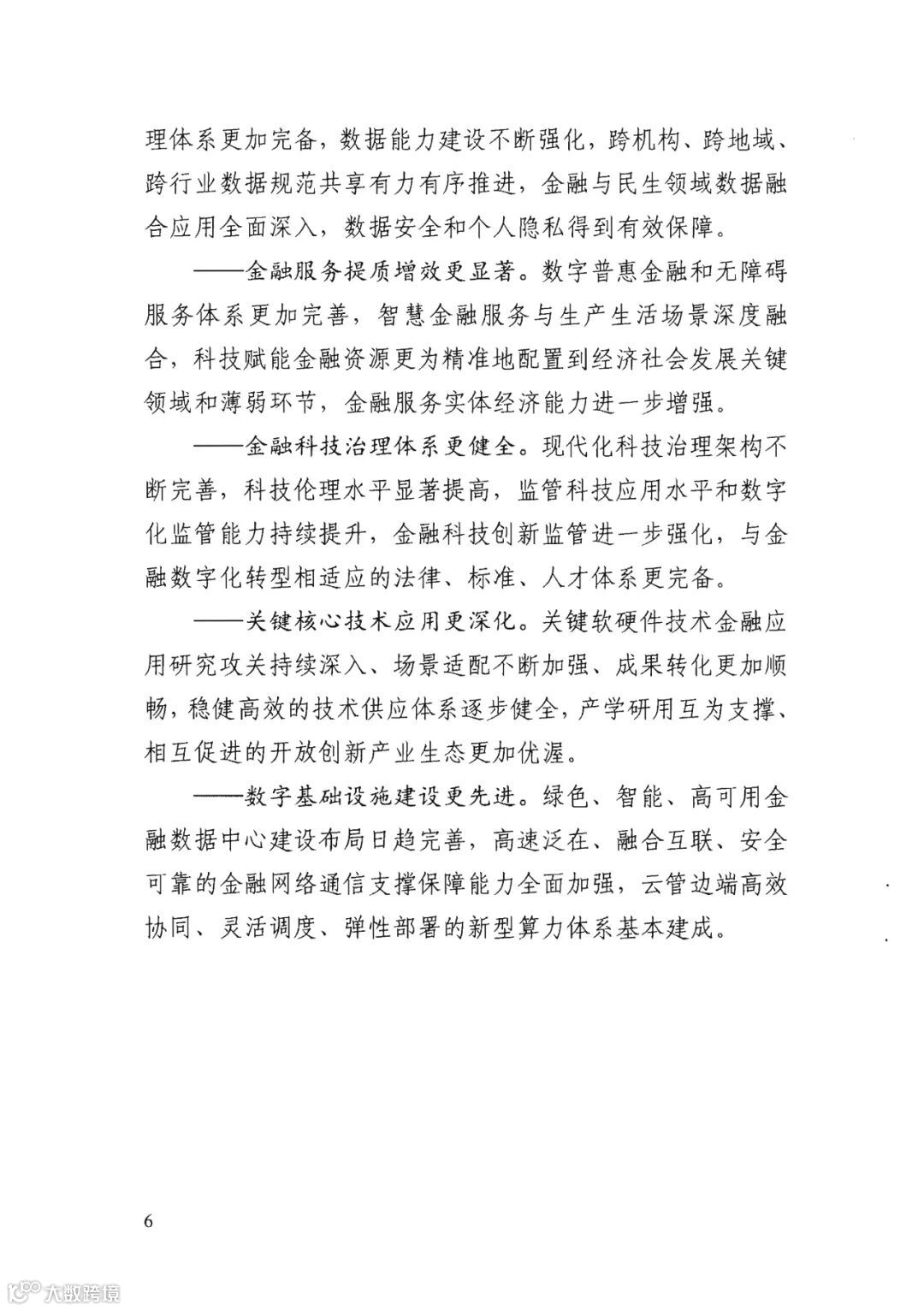 理体系更加完备，数据能力建设不断强化，跨机构、跨地域、跨行业数据规范共享有力有序推进，金融与民生领域数据融合应用全面深入，数据安全和个人隐私得到有效保障。

——金融服务提质增效更显著。数字普惠金融和无障碍服务体系更加完善，智慧金融服务与生产生活场景深度融合，科技赋能金融资源更为精准地配置到经济社会发展关键领域和薄弱环节，金融服务实体经济能力进一步增强。

——金融科技治理体系更健全。现代化科技治理架构不断完善，科技伦理水平显著提高，监管科技应用水平和数字化监管能力持续提升，金融科技创新监管进一步强化，与金融数字化转型相适应的法律、标准、人才体系更完备。

——关键核心技术应用更深化。关键软硬件技术金融应用研究攻关持续深入、场景适配不断加强、成果转化更加顺畅，稳健高效的技术供应体系逐步健全，产学研用互为支撑、相互促进的开放创新产业生态更加优渥。

——数字基础设施建设更先进。绿色、智能、高可用金融数据中心建设布局日趋完善，高速泛在、融合互联、安全可靠的金融网络通信支撑保障能力全面加强，云管边端高效协同、灵活调度、弹性部署的新型算力体系基本建成。

6

大数跨境